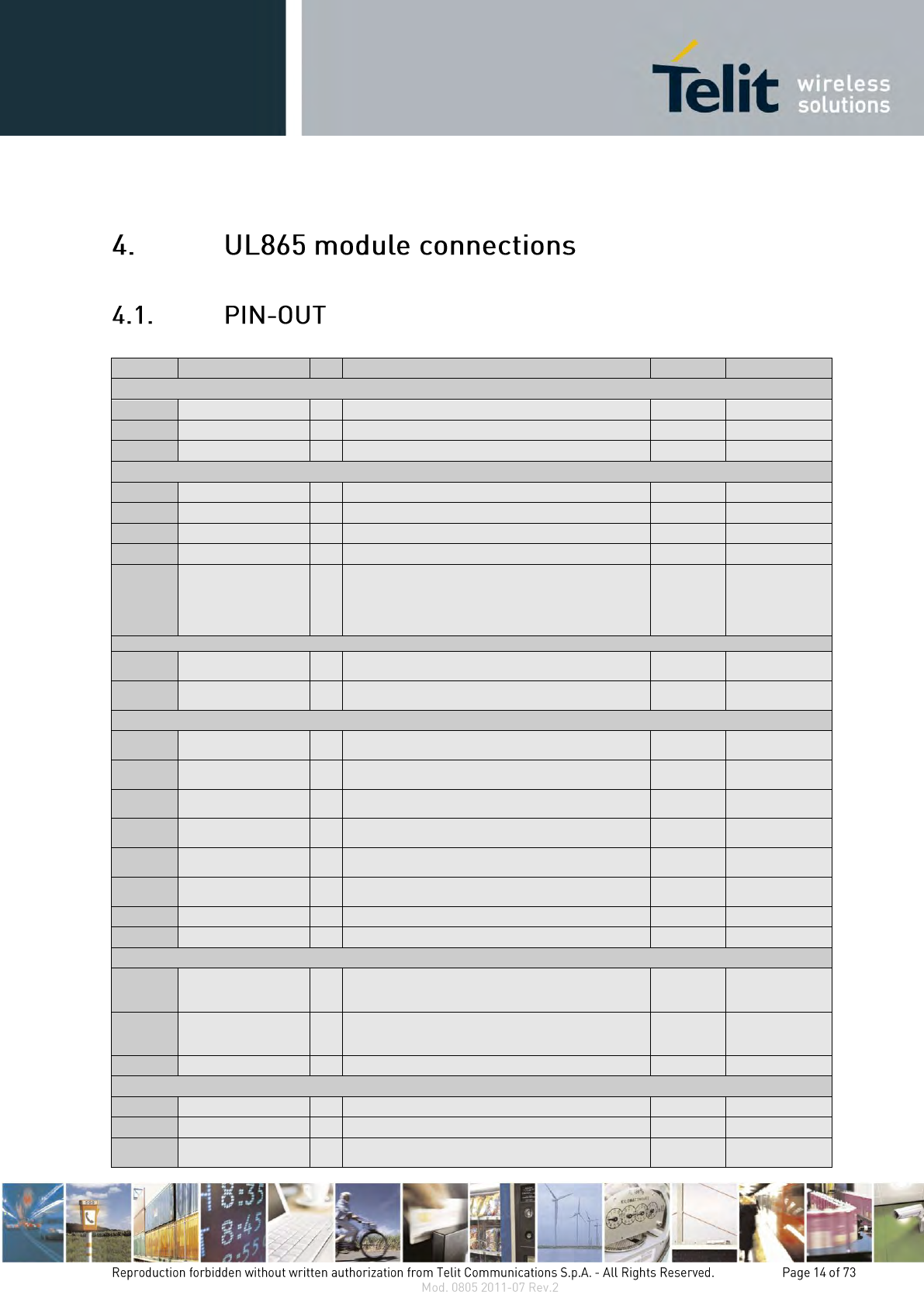 Telit wireless solutions

4. UL865 module connections

4.1. PIN-OUT

Reproduction forbidden without written authorization from Telit Communications S.p.A. - All Rights Reserved. Page 14 of 73
Mod. 0805 2011-07 Rev.2